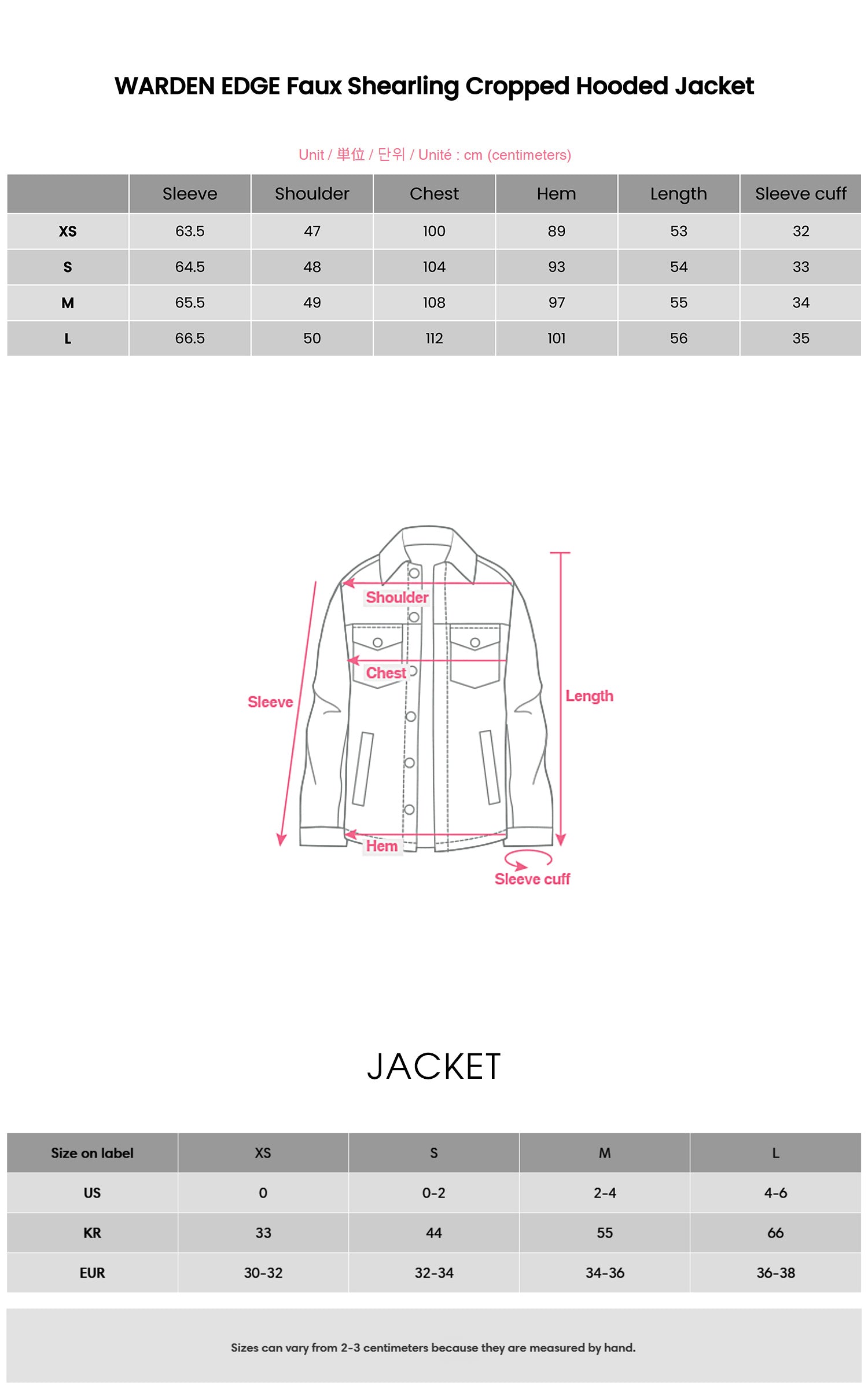 WARDEN EDGE Faux Shearling Cropped Hooded Jacket

Unit / 単位 / 단위 / Unité : cm (centimeters)

| | Sleeve | Shoulder | Chest | Hem | Length | Sleeve cuff |
|---|---|---|---|---|---|---|
| XS | 63.5 | 47 | 100 | 89 | 53 | 32 |
| S | 64.5 | 48 | 104 | 93 | 54 | 33 |
| M | 65.5 | 49 | 108 | 97 | 55 | 34 |
| L | 66.5 | 50 | 112 | 101 | 56 | 35 |

Shoulder
Chest
Sleeve
Length
Hem
Sleeve cuff

JACKET

| Size on label | XS | S | M | L |
|---|---|---|---|---|
| US | 0 | 0-2 | 2-4 | 4-6 |
| KR | 33 | 44 | 55 | 66 |
| EUR | 30-32 | 32-34 | 34-36 | 36-38 |

Sizes can vary from 2-3 centimeters because they are measured by hand.